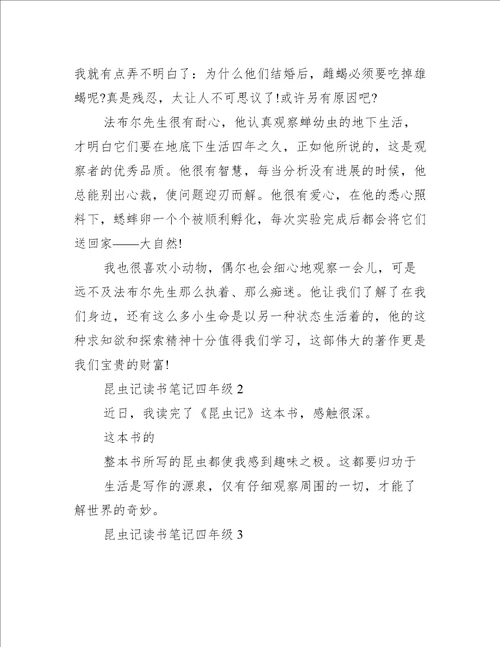 我就有点弄不明白了：为什么他们结婚后，雌蝎必须要吃掉雄蝎呢?真是残忍，太让人不可思议了!或许另有原因吧?

法布尔先生很有耐心，他认真观察蝉幼虫的地下生活，才明白它们要在地底下生活四年之久，正如他所说的，这是观察者的优秀品质。他很有智慧，每当分析没有进展的时候，他总能别出心裁，使问题迎刃而解。他很有爱心，在他的悉心照料下，蟋蟀卵一个个被顺利孵化，每次实验完成后都会将它们送回家——大自然!

我也很喜欢小动物，偶尔也会细心地观察一会儿，可是远不及法布尔先生那么执着、那么痴迷。他让我们了解了在我们身边，还有这么多小生命是以另一种状态生活着的，他的这种求知欲和探索精神十分值得我们学习，这部伟大的著作更是我们宝贵的财富!

昆虫记读书笔记四年级 2

近日，我读完了《昆虫记》这本书，感触很深。

这本书的

整本书所写的昆虫都使我感到趣味之极。这都要归功于

生活是写作的源泉，仅有仔细观察周围的一切，才能了解世界的奇妙。

昆虫记读书笔记四年级 3